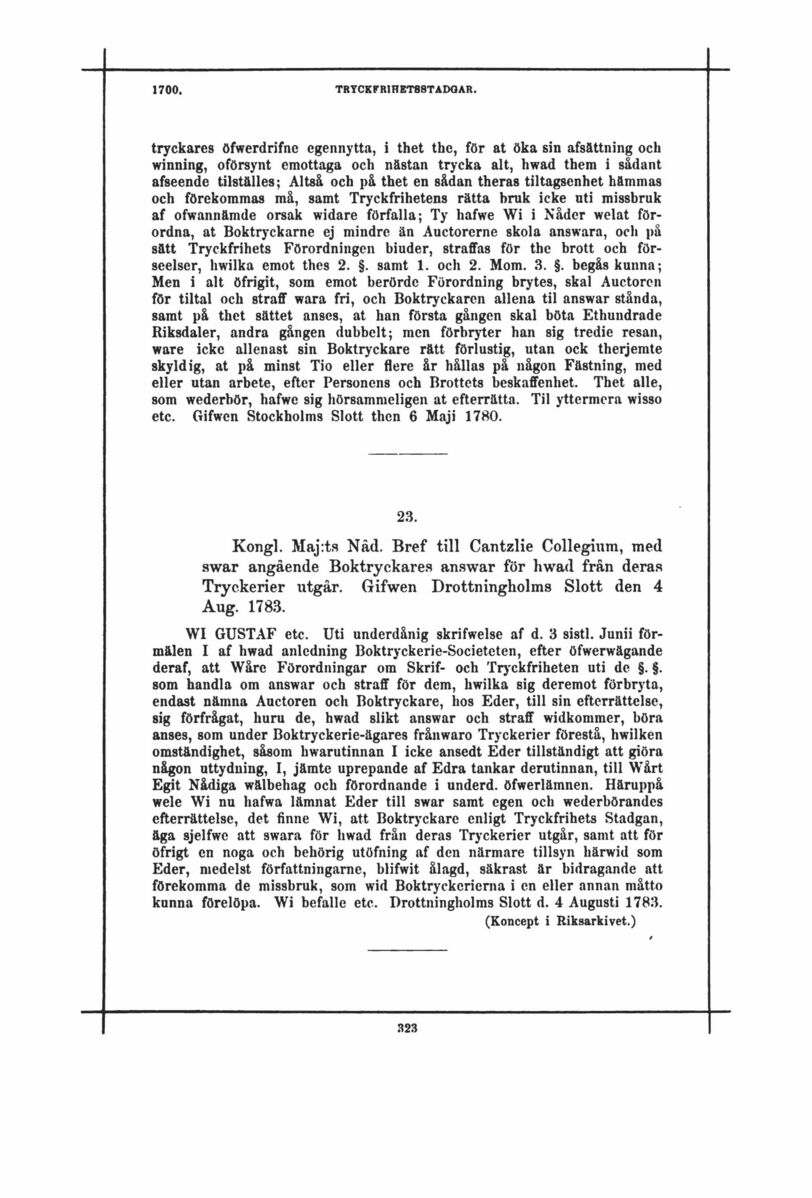 1700. TRYCKFRIHETSSTADGAR.

tryckares öfwerdrifne egennytta, i thet the, för at öka sin afsättning och winning, oförsynt emottaga och nästan trycka alt, hwad them i sådant afseende tilställes; Altså och på thet en sådan theras tiltagsenhet hämmas och förekommas må, samt Tryckfrihetens rätta bruk icke uti missbruk af ofwannämde orsak widare förfalla; Ty hafwe Wi i Nåder welat förordna, at Boktryckarne ej mindre än Auctorerne skola answara, och på sätt Tryckfrihets Förordningen biuder, straffas för the brott och förseelser, hwilka emot thes 2. §. samt 1. och 2. Mom. 3. §. begås kunna; Men i alt öfrigit, som emot berörde Förordning brytes, skal Auctoren för tiltal och straff wara fri, och Boktryckaren allena til answar stånda, samt på thet sättet anses, at han första gången skal böta Ethundrade Riksdaler, andra gången dubbelt; men förbryter han sig tredie resan, ware icke allenast sin Boktryckare rätt förlustig, utan ock therjemte skyldig, at på minst Tio eller flere år hållas på någon Fästning, med eller utan arbete, efter Personens och Brottets beskaffenhet. Thet alle, som wederbör, hafwe sig hörsammeligen at efterrätta. Til yttermera wisso etc. Gifwen Stockholms Slott then 6 Maji 1780.

23.

Kongl. Maj:ts Nåd. Bref till Cantzlie Collegium, med swar angående Boktryckares answar för hwad från deras Tryckerier utgår. Gifwen Drottningholms Slott den 4 Aug. 1783.

WI GUSTAF etc. Uti underdånig skrifwelse af d. 3 sistl. Junii förmälen I af hwad anledning Boktryckerie-Societeten, efter öfwerwägande deraf, att Wåre Förordningar om Skrif- och Tryckfriheten uti de §. §. som handla om answar och straff för dem, hwilka sig deremot förbryta, endast nämna Auctoren och Boktryckare, hos Eder, till sin efterrättelse, sig förfrågat, huru de, hwad slikt answar och straff widkommer, böra anses, som under Boktryckerie-ägares frånwaro Tryckerier förestå, hwilken omständighet, såsom hwarutinnan I icke ansedt Eder tillständigt att giöra någon uttydning, I, jämte uprepande af Edra tankar derutinnan, till Wårt Egit Nådiga wälbehag och förordnande i underd. öfwerlämnen. Häruppå wele Wi nu hafwa lämnat Eder till swar samt egen och wederbörandes efterrättelse, det finne Wi, att Boktryckare enligt Tryckfrihets Stadgan, äga sjelfwe att swara för hwad från deras Tryckerier utgår, samt att för öfrigt en noga och behörig utöfning af den närmare tillsyn härwid som Eder, medelst författningarne, blifwit ålagd, säkrast är bidragande att förekomma de missbruk, som wid Boktryckerierna i en eller annan måtto kunna förelöpa. Wi befalle etc. Drottningholms Slott d. 4 Augusti 1783.

(Koncept i Riksarkivet.)

323